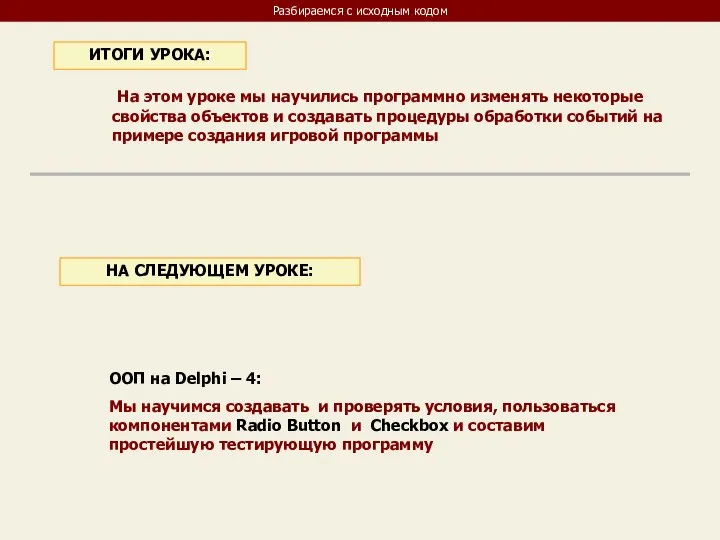 Разбираемся с исходным кодом

ИТОГИ УРОКА:

На этом уроке мы научились программно изменять некоторые свойства объектов и создавать процедуры обработки событий на примере создания игровой программы

НА СЛЕДУЮЩЕМ УРОКЕ:

ООП на Delphi – 4:

Мы научимся создавать и проверять условия, пользоваться компонентами Radio Button и Checkbox и составим простейшую тестирующую программу